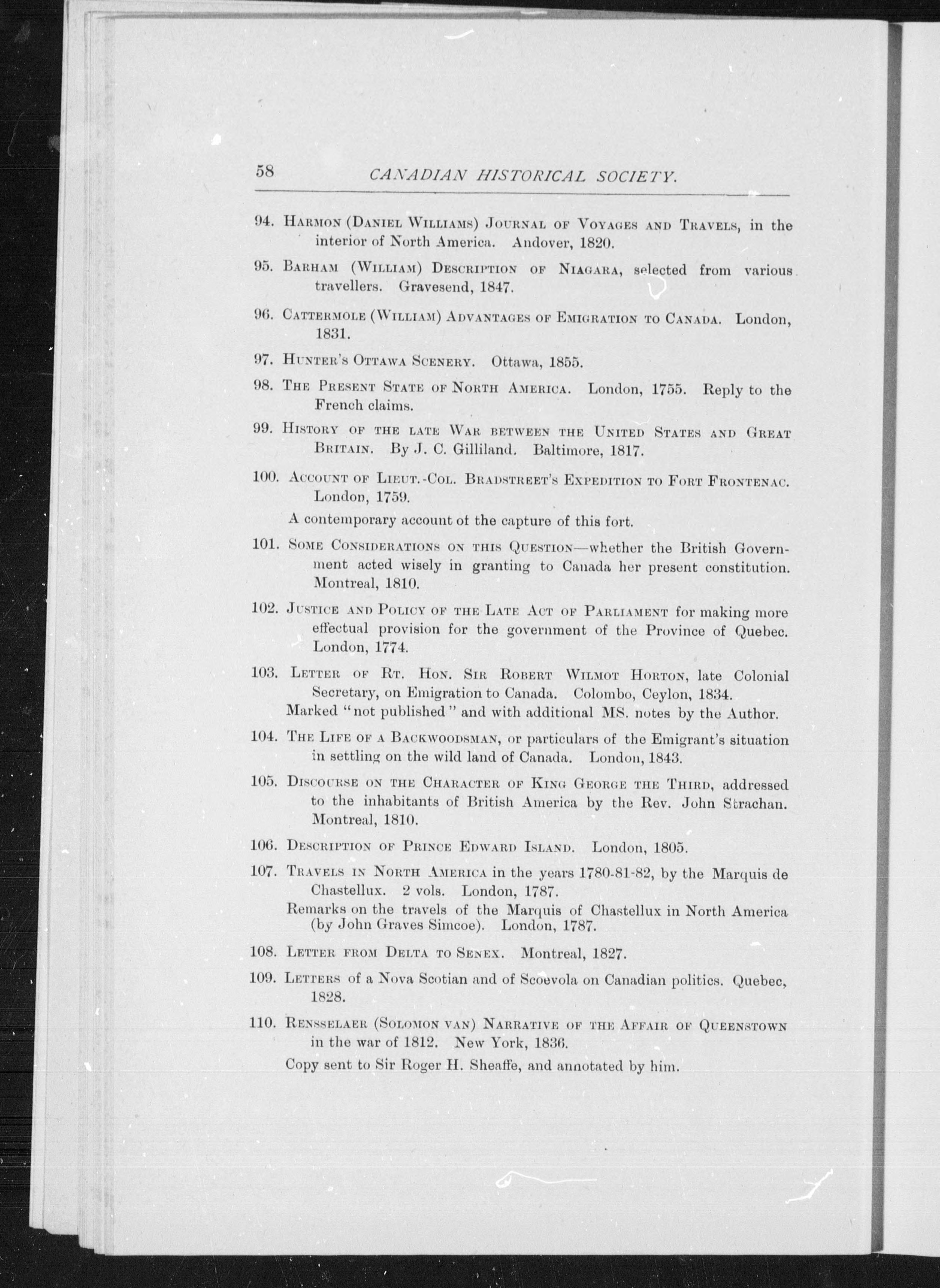 58 CANADIAN HISTORICAL SOCIETY.

94. HARMON (DANIEL WILLIAMS) JOURNAL OF VOYAGES AND TRAVELS, in the interior of North America. Andover, 1820.

95. BARHAM (WILLIAM) DESCRIPTION OF NIAGARA, selected from various travellers. Gravesend, 1847.

96. CATTERMOLE (WILLIAM) ADVANTAGES OF EMIGRATION TO CANADA. London, 1831.

97. HUNTER'S OTTAWA SCENERY. Ottawa, 1855.

98. THE PRESENT STATE OF NORTH AMERICA. London, 1755. Reply to the French claims.

99. HISTORY OF THE LATE WAR BETWEEN THE UNITED STATES AND GREAT BRITAIN. By J. C. Gilliland. Baltimore, 1817.

100. ACCOUNT OF LIEUT.-COL. BRADSTREET'S EXPEDITION TO FORT FRONTENAC. London, 1759.

A contemporary account of the capture of this fort.

101. SOME CONSIDERATIONS ON THIS QUESTION—whether the British Government acted wisely in granting to Canada her present constitution. Montreal, 1810.

102. JUSTICE AND POLICY OF THE LATE ACT OF PARLIAMENT for making more effectual provision for the government of the Province of Quebec. London, 1774.

103. LETTER OF RT. HON. SIR ROBERT WILMOT HORTON, late Colonial Secretary, on Emigration to Canada. Colombo, Ceylon, 1834.
Marked "not published" and with additional MS. notes by the Author.

104. THE LIFE OF A BACKWOODSMAN, or particulars of the Emigrant's situation in settling on the wild land of Canada. London, 1843.

105. DISCOURSE ON THE CHARACTER OF KING GEORGE THE THIRD, addressed to the inhabitants of British America by the Rev. John Strachan. Montreal, 1810.

106. DESCRIPTION OF PRINCE EDWARD ISLAND. London, 1805.

107. TRAVELS IN NORTH AMERICA in the years 1780-81-82, by the Marquis de Chastellux. 2 vols. London, 1787.
Remarks on the travels of the Marquis of Chastellux in North America (by John Graves Simcoe). London, 1787.

108. LETTER FROM DELTA TO SENEX. Montreal, 1827.

109. LETTERS of a Nova Scotian and of Scoevola on Canadian politics. Quebec, 1828.

110. RENSSELAER (SOLOMON VAN) NARRATIVE OF THE AFFAIR OF QUEENSTOWN in the war of 1812. New York, 1836.

Copy sent to Sir Roger H. Sheaffe, and annotated by him.